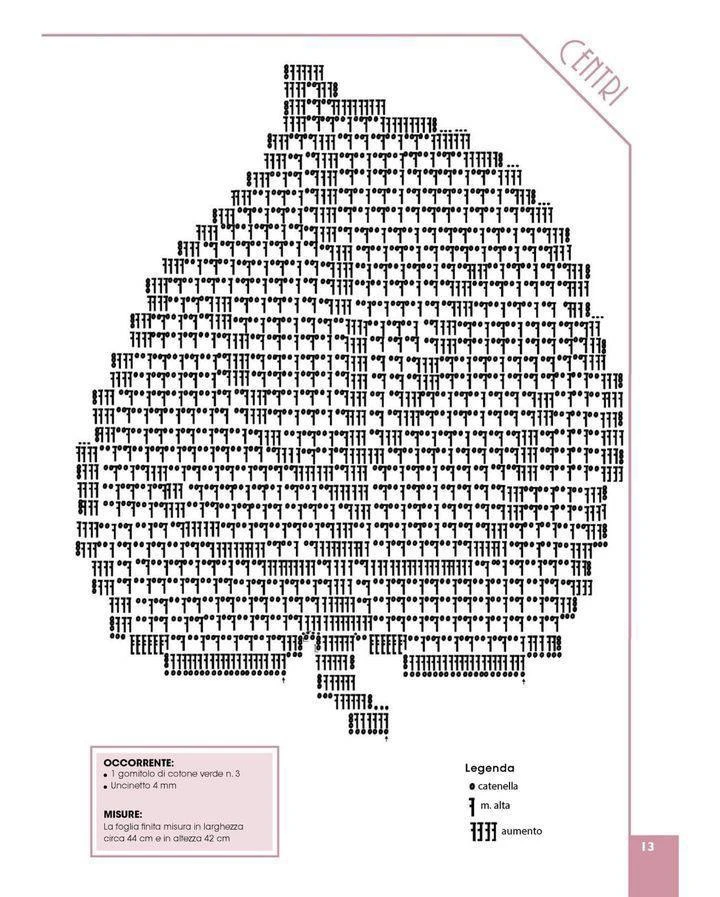 CENTRI

OCCORRENTE:
• 1 gomitolo di cotone verde n. 3
• Uncinetto 4 mm

MISURE:
La foglia finita misura in larghezza circa 44 cm e in altezza 42 cm

Legenda
catenella
m. alta
aumento

13